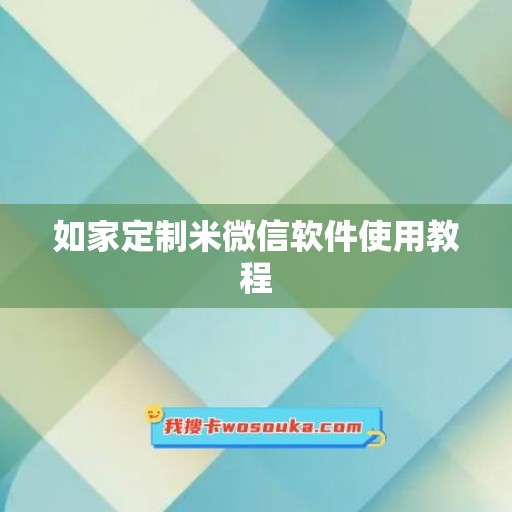 如家定制米微信软件使用教程

我搜卡wosouka.com